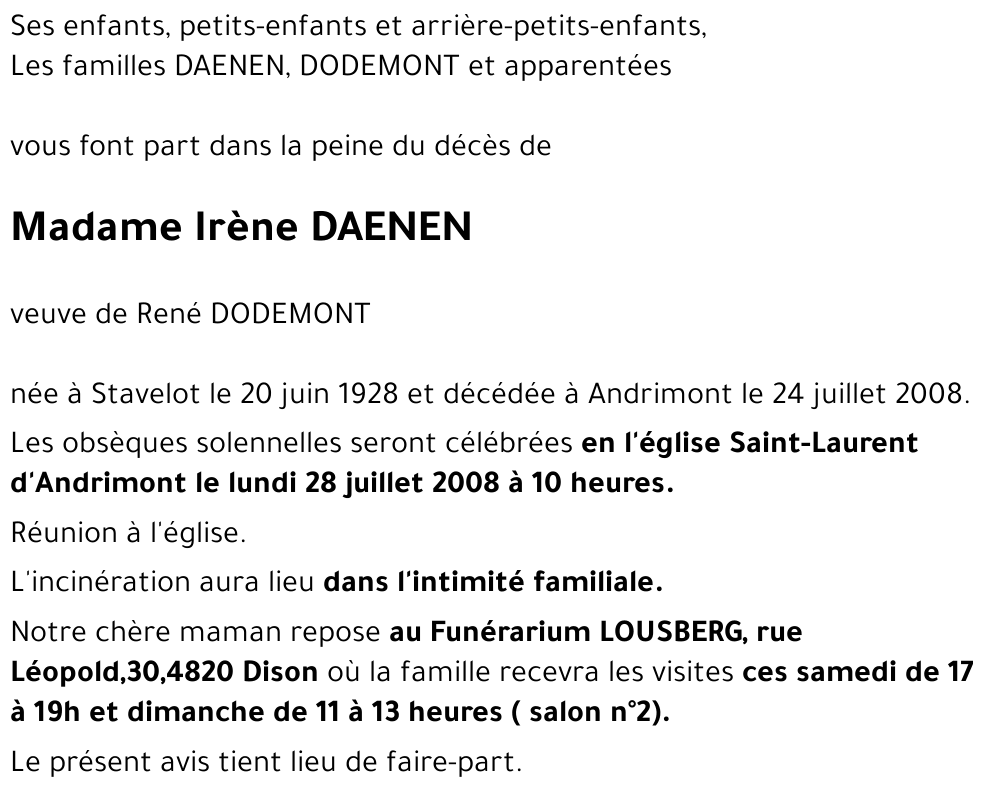 Ses enfants, petits-enfants et arrière-petits-enfants,
Les familles DAENEN, DODEMONT et apparentées

vous font part dans la peine du décès de

Madame Irène DAENEN

veuve de René DODEMONT

née à Stavelot le 20 juin 1928 et décédée à Andrimont le 24 juillet 2008.

Les obsèques solennelles seront célébrées en l'église Saint-Laurent d'Andrimont le lundi 28 juillet 2008 à 10 heures.

Réunion à l'église.

L'incinération aura lieu dans l'intimité familiale.

Notre chère maman repose au Funérarium LOUSBERG, rue Léopold,30,4820 Dison où la famille recevra les visites ces samedi de 17 à 19h et dimanche de 11 à 13 heures ( salon n°2).

Le présent avis tient lieu de faire-part.